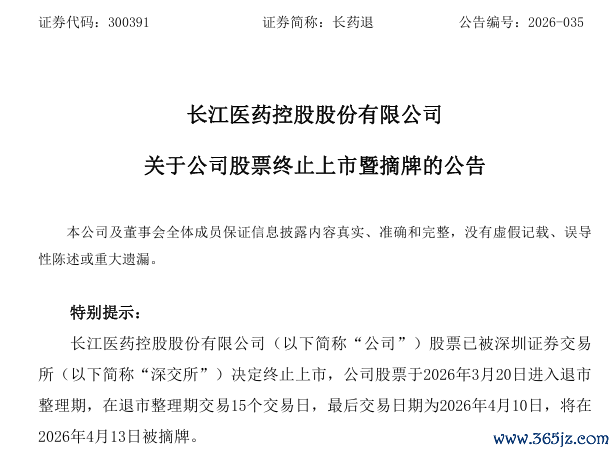 证券代码：300391　　证券简称：长药退　　公告编号：2026-035

长江医药控股股份有限公司

关于公司股票终止上市暨摘牌的公告

本公司及董事会全体成员保证信息披露内容真实、准确和完整，没有虚假记载、误导性陈述或重大遗漏。

特别提示：

长江医药控股股份有限公司（以下简称“公司”）股票已被深圳证券交易所（以下简称“深交所”）决定终止上市，公司股票于2026年3月20日进入退市整理期，在退市整理期交易15个交易日，最后交易日期为2026年4月10日，将在2026年4月13日被摘牌。

www.365jz.com